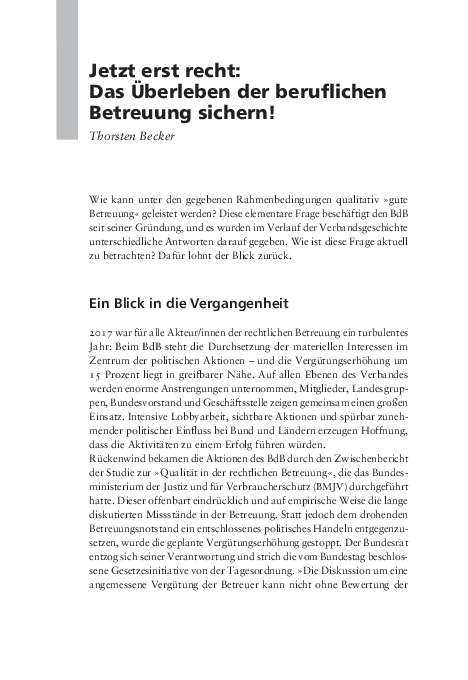 Jetzt erst recht:
Das Überleben der beruflichen Betreuung sichern!

Thorsten Becker

Wie kann unter den gegebenen Rahmenbedingungen qualitativ »gute Betreuung« geleistet werden? Diese elementare Frage beschäftigt den BdB seit seiner Gründung, und es wurden im Verlauf der Verbandsgeschichte unterschiedliche Antworten darauf gegeben. Wie ist diese Frage aktuell zu betrachten? Dafür lohnt der Blick zurück.

Ein Blick in die Vergangenheit

2017 war für alle Akteur/innen der rechtlichen Betreuung ein turbulentes Jahr: Beim BdB steht die Durchsetzung der materiellen Interessen im Zentrum der politischen Aktionen – und die Vergütungserhöhung um 15 Prozent liegt in greifbarer Nähe. Auf allen Ebenen des Verbandes werden enorme Anstrengungen unternommen, Mitglieder, Landesgruppen, Bundesvorstand und Geschäftsstelle zeigen gemeinsam einen großen Einsatz. Intensive Lobbyarbeit, sichtbare Aktionen und spürbar zunehmender politischer Einfluss bei Bund und Ländern erzeugen Hoffnung, dass die Aktivitäten zu einem Erfolg führen würden.
Rückenwind bekamen die Aktionen des BdB durch den Zwischenbericht der Studie zur »Qualität in der rechtlichen Betreuung«, die das Bundesministerium der Justiz und für Verbraucherschutz (BMJV) durchgeführt hatte. Dieser offenbart eindrücklich und auf empirische Weise die lange diskutierten Missstände in der Betreuung. Statt jedoch dem drohenden Betreuungsnotstand ein entschlossenes politisches Handeln entgegenzusetzen, wurde die geplante Vergütungserhöhung gestoppt. Der Bundesrat entzog sich seiner Verantwortung und strich die vom Bundestag beschlossene Gesetzesinitiative von der Tagesordnung. »Die Diskussion um eine angemessene Vergütung der Betreuer kann nicht ohne Bewertung der